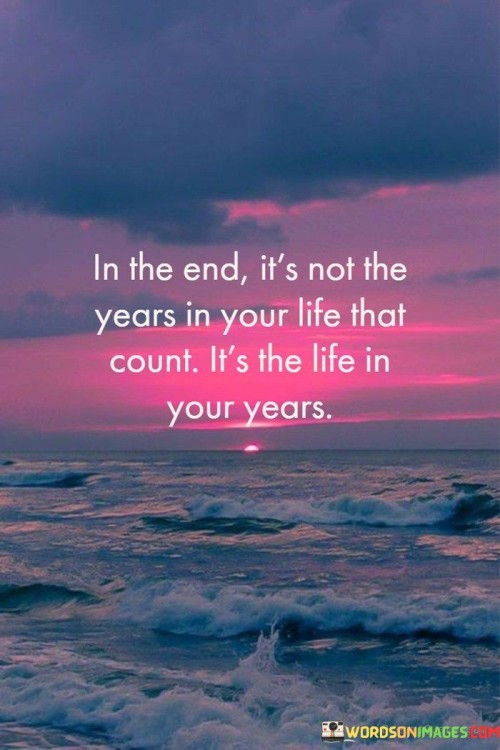 In the end, it's not the years in your life that count. It's the life in your years.

WORDSONIMAGES.COM